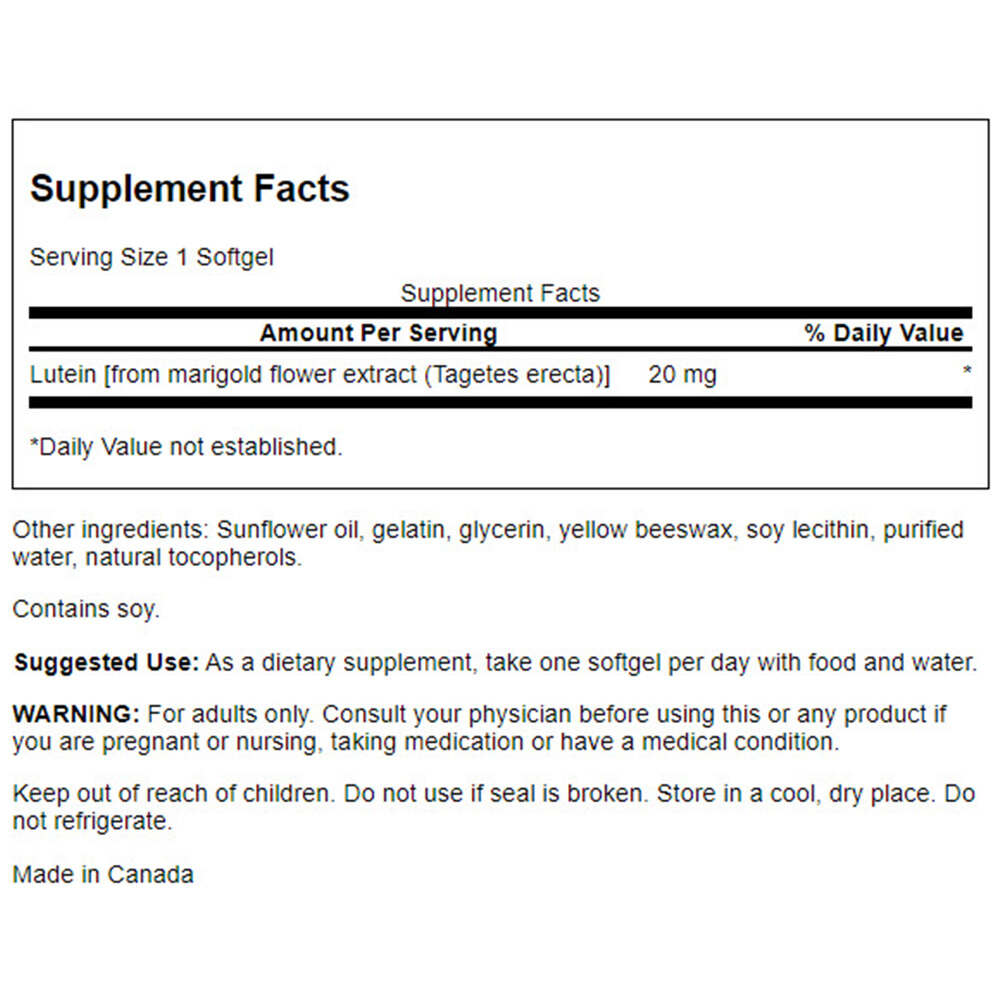 Supplement Facts

Serving Size 1 Softgel

Supplement Facts

| Amount Per Serving | | % Daily Value |
|---|---|---|
| Lutein [from marigold flower extract (Tagetes erecta)] | 20 mg | * |

*Daily Value not established.

Other ingredients: Sunflower oil, gelatin, glycerin, yellow beeswax, soy lecithin, purified water, natural tocopherols.

Contains soy.

Suggested Use: As a dietary supplement, take one softgel per day with food and water.

WARNING: For adults only. Consult your physician before using this or any product if you are pregnant or nursing, taking medication or have a medical condition.

Keep out of reach of children. Do not use if seal is broken. Store in a cool, dry place. Do not refrigerate.

Made in Canada